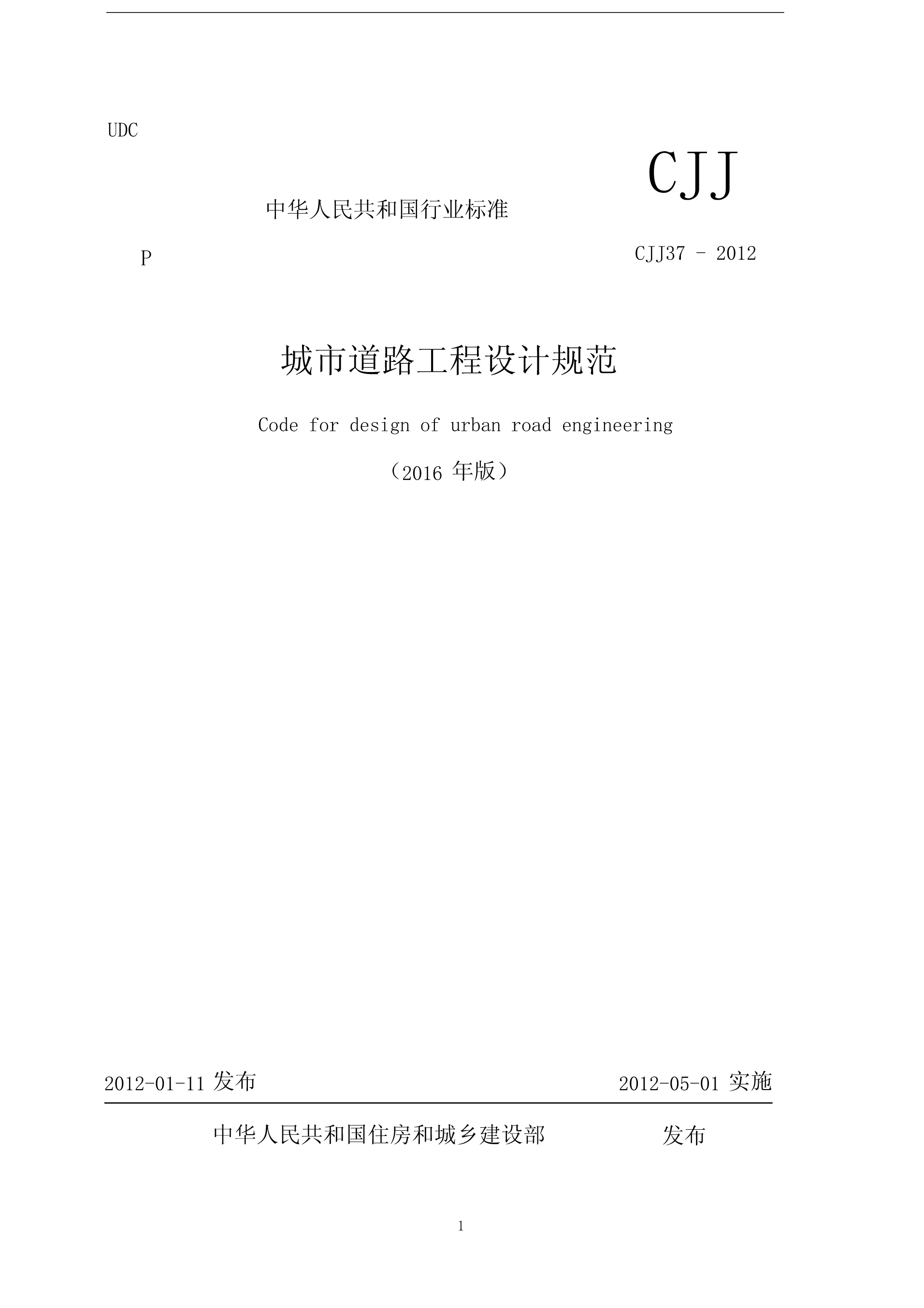 UDC

CJJ

中华人民共和国行业标准

P

CJJ37 - 2012

城市道路工程设计规范

Code for design of urban road engineering

（2016年版）

2012-01-11发布 2012-05-01实施

中华人民共和国住房和城乡建设部 发布

1